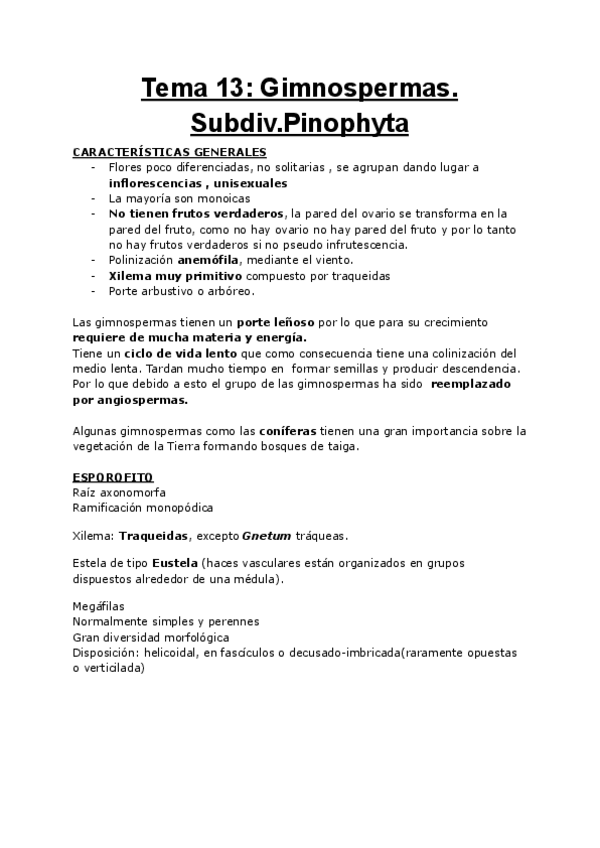 Tema 13: Gimnospermas. Subdiv.Pinophyta

CARACTERÍSTICAS GENERALES
- Flores poco diferenciadas, no solitarias , se agrupan dando lugar a inflorescencias , unisexuales
- La mayoría son monoicas
- No tienen frutos verdaderos, la pared del ovario se transforma en la pared del fruto, como no hay ovario no hay pared del fruto y por lo tanto no hay frutos verdaderos si no pseudo infrutescencia.
- Polinización anemófila, mediante el viento.
- Xilema muy primitivo compuesto por traqueidas
- Porte arbustivo o arbóreo.

Las gimnospermas tienen un porte leñoso por lo que para su crecimiento requiere de mucha materia y energía.
Tiene un ciclo de vida lento que como consecuencia tiene una colinización del medio lenta. Tardan mucho tiempo en formar semillas y producir descendencia. Por lo que debido a esto el grupo de las gimnospermas ha sido reemplazado por angiospermas.

Algunas gimnospermas como las coníferas tienen una gran importancia sobre la vegetación de la Tierra formando bosques de taiga.

ESPOROFITO
Raíz axonomorfa
Ramificación monopódica

Xilema: Traqueidas, excepto Gnetum tráqueas.

Estela de tipo Eustela (haces vasculares están organizados en grupos dispuestos alrededor de una médula).

Megáfilas
Normalmente simples y perennes
Gran diversidad morfológica
Disposición: helicoidal, en fascículos o decusado-imbricada(raramente opuestas o verticilada)